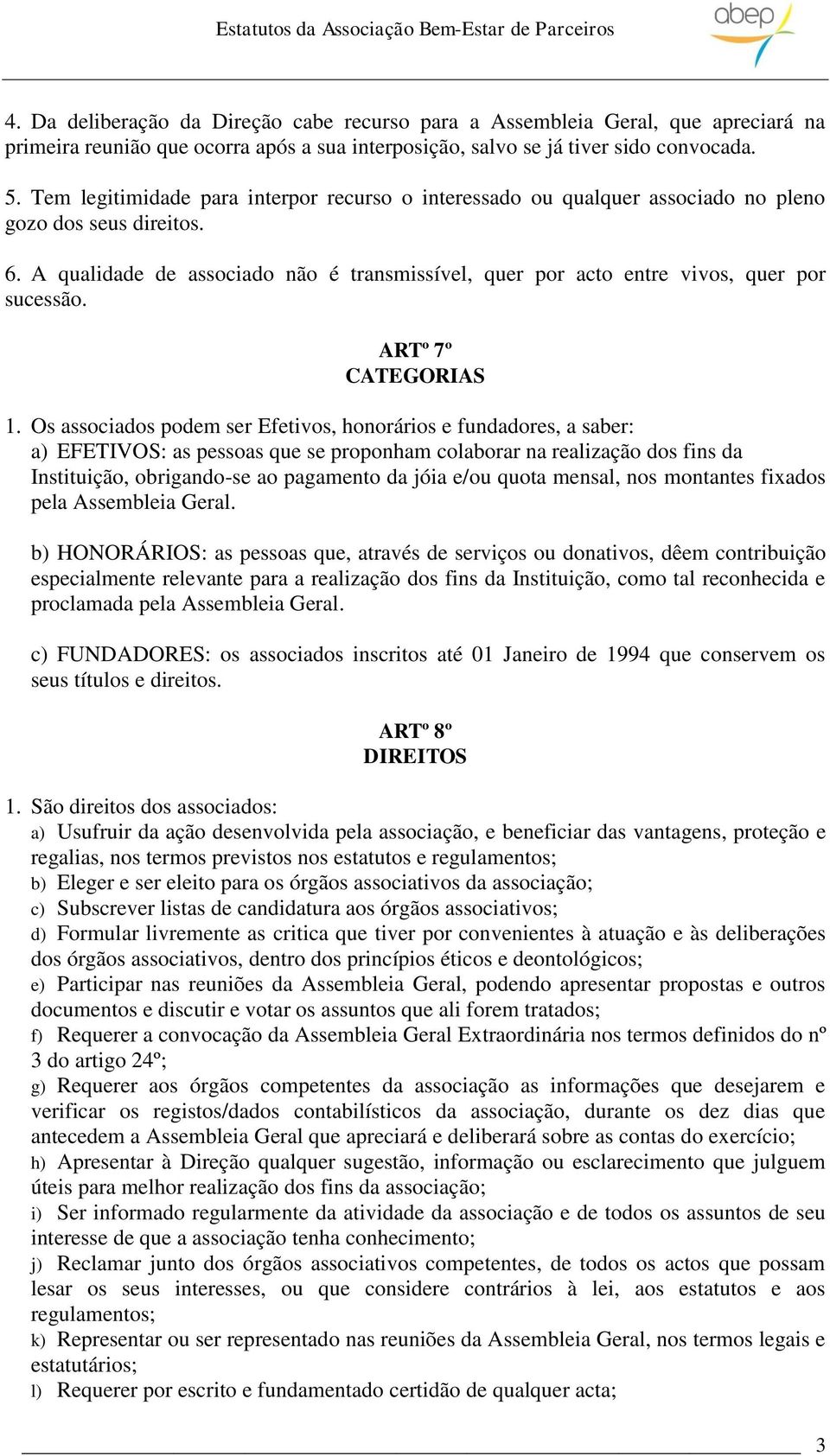 Estatutos da Associação Bem-Estar de Parceiros

abep

4. Da deliberação da Direção cabe recurso para a Assembleia Geral, que apreciará na primeira reunião que ocorra após a sua interposição, salvo se já tiver sido convocada.

5. Tem legitimidade para interpor recurso o interessado ou qualquer associado no pleno gozo dos seus direitos.

6. A qualidade de associado não é transmissível, quer por acto entre vivos, quer por sucessão.

ARTº 7º
CATEGORIAS

1. Os associados podem ser Efetivos, honorários e fundadores, a saber:
a) EFETIVOS: as pessoas que se proponham colaborar na realização dos fins da Instituição, obrigando-se ao pagamento da jóia e/ou quota mensal, nos montantes fixados pela Assembleia Geral.

b) HONORÁRIOS: as pessoas que, através de serviços ou donativos, dêem contribuição especialmente relevante para a realização dos fins da Instituição, como tal reconhecida e proclamada pela Assembleia Geral.

c) FUNDADORES: os associados inscritos até 01 Janeiro de 1994 que conservem os seus títulos e direitos.

ARTº 8º
DIREITOS

1. São direitos dos associados:
a) Usufruir da ação desenvolvida pela associação, e beneficiar das vantagens, proteção e regalias, nos termos previstos nos estatutos e regulamentos;
b) Eleger e ser eleito para os órgãos associativos da associação;
c) Subscrever listas de candidatura aos órgãos associativos;
d) Formular livremente as critica que tiver por convenientes à atuação e às deliberações dos órgãos associativos, dentro dos princípios éticos e deontológicos;
e) Participar nas reuniões da Assembleia Geral, podendo apresentar propostas e outros documentos e discutir e votar os assuntos que ali forem tratados;
f) Requerer a convocação da Assembleia Geral Extraordinária nos termos definidos do nº 3 do artigo 24º;
g) Requerer aos órgãos competentes da associação as informações que desejarem e verificar os registos/dados contabilísticos da associação, durante os dez dias que antecedem a Assembleia Geral que apreciará e deliberará sobre as contas do exercício;
h) Apresentar à Direção qualquer sugestão, informação ou esclarecimento que julguem úteis para melhor realização dos fins da associação;
i) Ser informado regularmente da atividade da associação e de todos os assuntos de seu interesse de que a associação tenha conhecimento;
j) Reclamar junto dos órgãos associativos competentes, de todos os actos que possam lesar os seus interesses, ou que considere contrários à lei, aos estatutos e aos regulamentos;
k) Representar ou ser representado nas reuniões da Assembleia Geral, nos termos legais e estatutários;
l) Requerer por escrito e fundamentado certidão de qualquer acta;

3